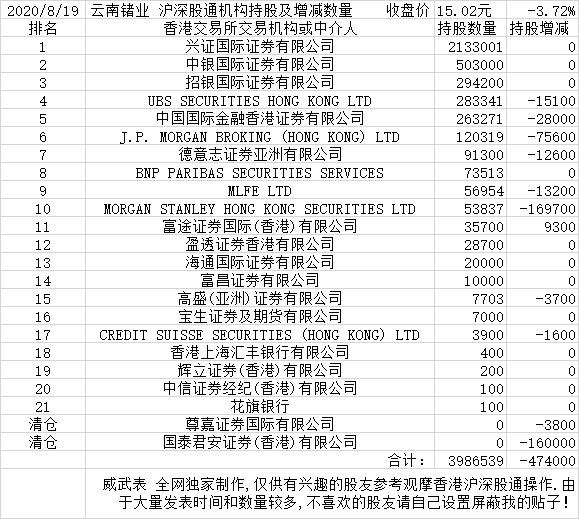 | 2020/8/19 | 云南锗业 沪深股通机构持股及增减数量 收盘价 | 15.02元 | -3.72% |
|---|---|---|---|
| 排名 | 香港交易所交易机构或中介人 | 持股数量 | 持股增减 |
| 1 | 兴证国际证券有限公司 | 2133001 | 0 |
| 2 | 中银国际证券有限公司 | 503000 | 0 |
| 3 | 招银国际证券有限公司 | 294200 | 0 |
| 4 | UBS SECURITIES HONG KONG LTD | 283341 | -15100 |
| 5 | 中国国际金融香港证券有限公司 | 263271 | -28000 |
| 6 | J.P. MORGAN BROKING (HONG KONG) LTD | 120319 | -75600 |
| 7 | 德意志证券亚洲有限公司 | 91300 | -12600 |
| 8 | BNP PARIBAS SECURITIES SERVICES | 73513 | 0 |
| 9 | MLFE LTD | 56954 | -13200 |
| 10 | MORGAN STANLEY HONG KONG SECURITIES LTD | 53837 | -169700 |
| 11 | 富途证券国际(香港)有限公司 | 35700 | 9300 |
| 12 | 盈透证券香港有限公司 | 28700 | 0 |
| 13 | 海通国际证券有限公司 | 20000 | 0 |
| 14 | 富昌证券有限公司 | 10000 | 0 |
| 15 | 高盛(亚洲)证券有限公司 | 7703 | -3700 |
| 16 | 宝生证券及期货有限公司 | 7000 | 0 |
| 17 | CREDIT SUISSE SECURITIES (HONG KONG) LTD | 3900 | -1600 |
| 18 | 香港上海汇丰银行有限公司 | 400 | 0 |
| 19 | 辉立证券(香港)有限公司 | 200 | 0 |
| 20 | 中信证券经纪(香港)有限公司 | 100 | 0 |
| 21 | 花旗银行 | 100 | 0 |
| 清仓 | 尊嘉证券国际有限公司 | 0 | -3800 |
| 清仓 | 国泰君安证券(香港)有限公司 | 0 | -160000 |
| | 合计: | 3986539 | -474000 |

威武表 全网独家制作,仅供有兴趣的股友参考观摩香港沪深股通操作.由于大量发表时间和数量较多,不喜欢的股友请自己设置屏蔽我的贴子!